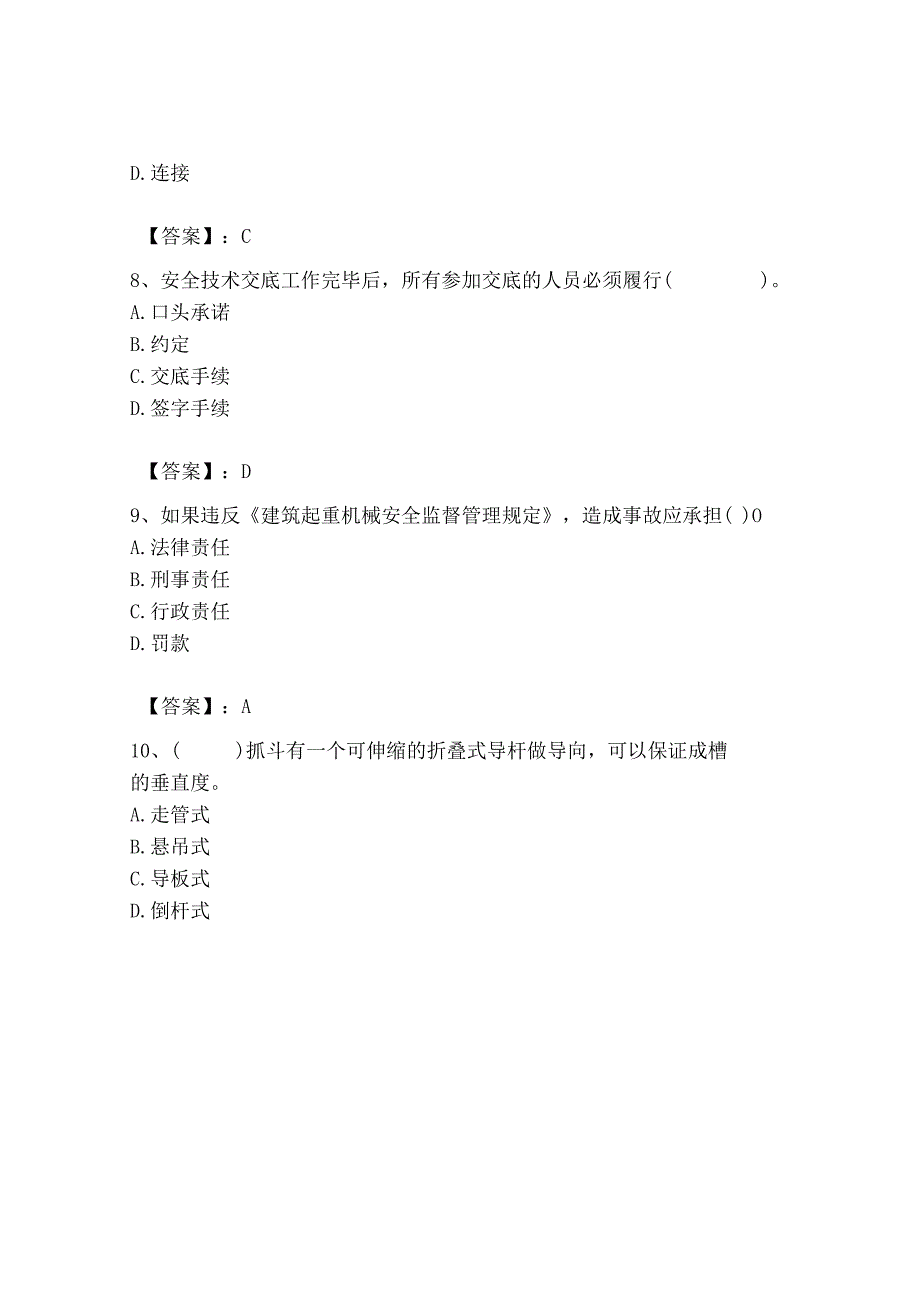 D. 连接

【答案】：C

8、安全技术交底工作完毕后，所有参加交底的人员必须履行(　　　　)。
A. 口头承诺
B. 约定
C. 交底手续
D. 签字手续

【答案】：D

9、如果违反《建筑起重机械安全监督管理规定》，造成事故应承担( )0
A. 法律责任
B. 刑事责任
C. 行政责任
D. 罚款

【答案】：A

10、(　　)抓斗有一个可伸缩的折叠式导杆做导向，可以保证成槽的垂直度。
A. 走管式
B. 悬吊式
C. 导板式
D. 倒杆式